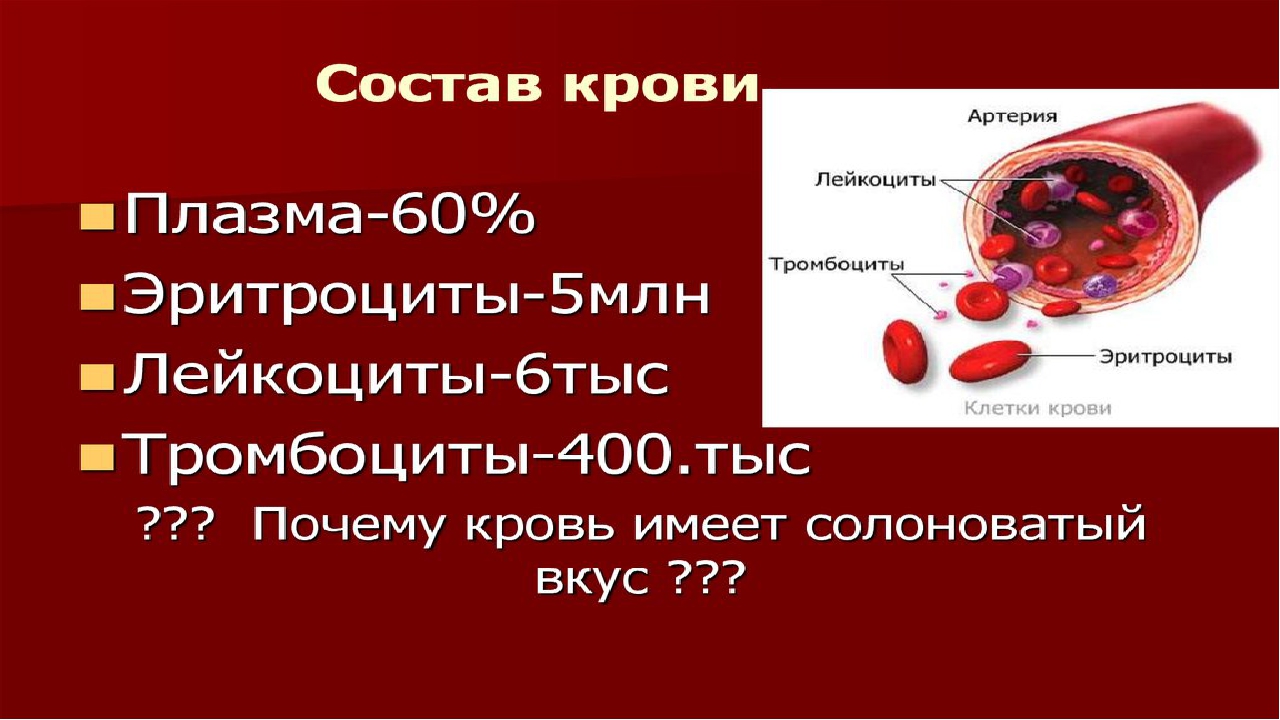 Состав крови

Плазма-60%
Эритроциты-5млн
Лейкоциты-6тыс
Тромбоциты-400.тыс

??? Почему кровь имеет солоноватый вкус ???

Артерия
Лейкоциты
Тромбоциты
Эритроциты
Клетки крови